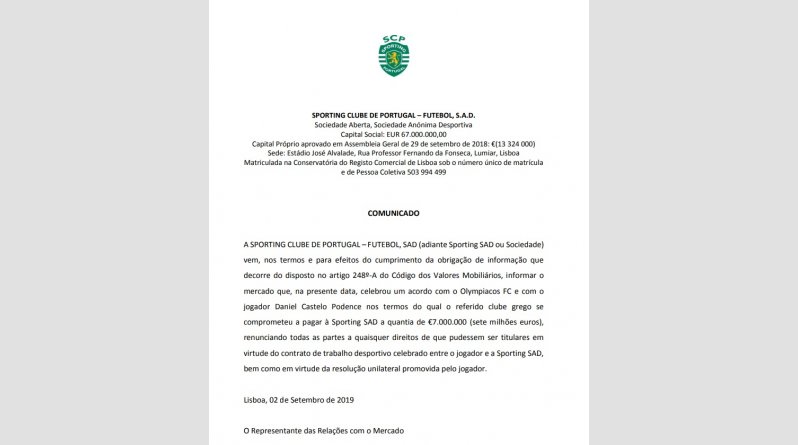 SCP
SPORTING

SPORTING CLUBE DE PORTUGAL – FUTEBOL, S.A.D.
Sociedade Aberta, Sociedade Anónima Desportiva
Capital Social: EUR 67.000.000,00
Capital Próprio aprovado em Assembleia Geral de 29 de setembro de 2018: €(13 324 000)
Sede: Estádio José Alvalade, Rua Professor Fernando da Fonseca, Lumiar, Lisboa
Matriculada na Conservatória do Registo Comercial de Lisboa sob o número único de matrícula e de Pessoa Coletiva 503 994 499

COMUNICADO

A SPORTING CLUBE DE PORTUGAL – FUTEBOL, SAD (adiante Sporting SAD ou Sociedade) vem, nos termos e para efeitos do cumprimento da obrigação de informação que decorre do disposto no artigo 248º-A do Código dos Valores Mobiliários, informar o mercado que, na presente data, celebrou um acordo com o Olympiacos FC e com o jogador Daniel Castelo Podence nos termos do qual o referido clube grego se comprometeu a pagar à Sporting SAD a quantia de €7.000.000 (sete milhões euros), renunciando todas as partes a quaisquer direitos de que pudessem ser titulares em virtude do contrato de trabalho desportivo celebrado entre o jogador e a Sporting SAD, bem como em virtude da resolução unilateral promovida pelo jogador.

Lisboa, 02 de Setembro de 2019

O Representante das Relações com o Mercado